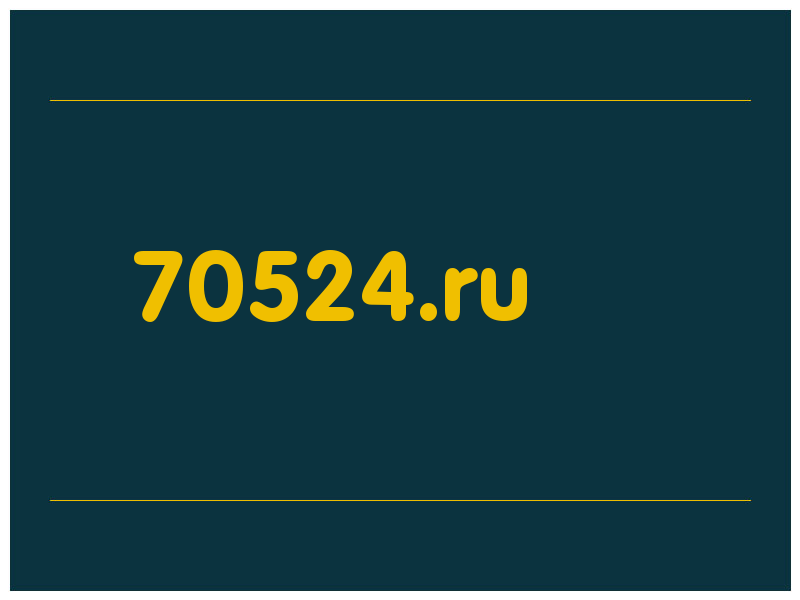 70524.ru